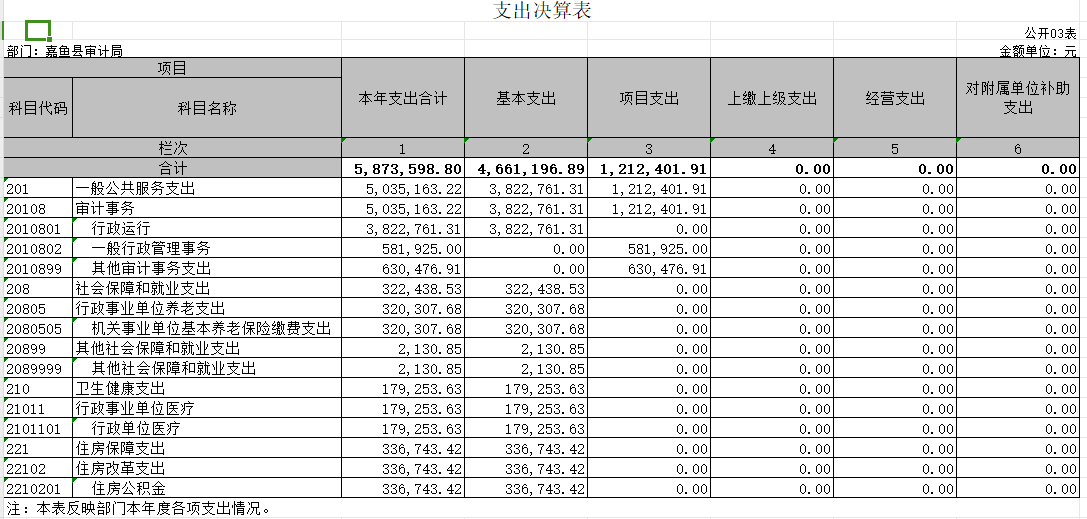 支出决算表

公开03表

部门：嘉鱼县审计局

金额单位：元

| 项目 | | 本年支出合计 | 基本支出 | 项目支出 | 上缴上级支出 | 经营支出 | 对附属单位补助支出 |
|---|---|---|---|---|---|---|---|
| 科目代码 | 科目名称 | | | | | | |
| 栏次 | | 1 | 2 | 3 | 4 | 5 | 6 |
| 合计 | | 5,873,598.80 | 4,661,196.89 | 1,212,401.91 | 0.00 | 0.00 | 0.00 |
| 201 | 一般公共服务支出 | 5,035,163.22 | 3,822,761.31 | 1,212,401.91 | 0.00 | 0.00 | 0.00 |
| 20108 | 审计事务 | 5,035,163.22 | 3,822,761.31 | 1,212,401.91 | 0.00 | 0.00 | 0.00 |
| 2010801 | 行政运行 | 3,822,761.31 | 3,822,761.31 | 0.00 | 0.00 | 0.00 | 0.00 |
| 2010802 | 一般行政管理事务 | 581,925.00 | 0.00 | 581,925.00 | 0.00 | 0.00 | 0.00 |
| 2010899 | 其他审计事务支出 | 630,476.91 | 0.00 | 630,476.91 | 0.00 | 0.00 | 0.00 |
| 208 | 社会保障和就业支出 | 322,438.53 | 322,438.53 | 0.00 | 0.00 | 0.00 | 0.00 |
| 20805 | 行政事业单位养老支出 | 320,307.68 | 320,307.68 | 0.00 | 0.00 | 0.00 | 0.00 |
| 2080505 | 机关事业单位基本养老保险缴费支出 | 320,307.68 | 320,307.68 | 0.00 | 0.00 | 0.00 | 0.00 |
| 20899 | 其他社会保障和就业支出 | 2,130.85 | 2,130.85 | 0.00 | 0.00 | 0.00 | 0.00 |
| 2089999 | 其他社会保障和就业支出 | 2,130.85 | 2,130.85 | 0.00 | 0.00 | 0.00 | 0.00 |
| 210 | 卫生健康支出 | 179,253.63 | 179,253.63 | 0.00 | 0.00 | 0.00 | 0.00 |
| 21011 | 行政事业单位医疗 | 179,253.63 | 179,253.63 | 0.00 | 0.00 | 0.00 | 0.00 |
| 2101101 | 行政单位医疗 | 179,253.63 | 179,253.63 | 0.00 | 0.00 | 0.00 | 0.00 |
| 221 | 住房保障支出 | 336,743.42 | 336,743.42 | 0.00 | 0.00 | 0.00 | 0.00 |
| 22102 | 住房改革支出 | 336,743.42 | 336,743.42 | 0.00 | 0.00 | 0.00 | 0.00 |
| 2210201 | 住房公积金 | 336,743.42 | 336,743.42 | 0.00 | 0.00 | 0.00 | 0.00 |

注：本表反映部门本年度各项支出情况。